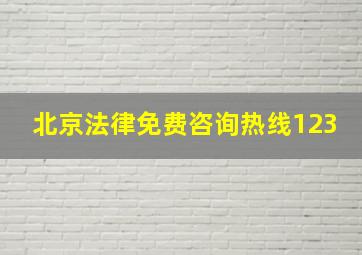 北京法律免费咨询热线123